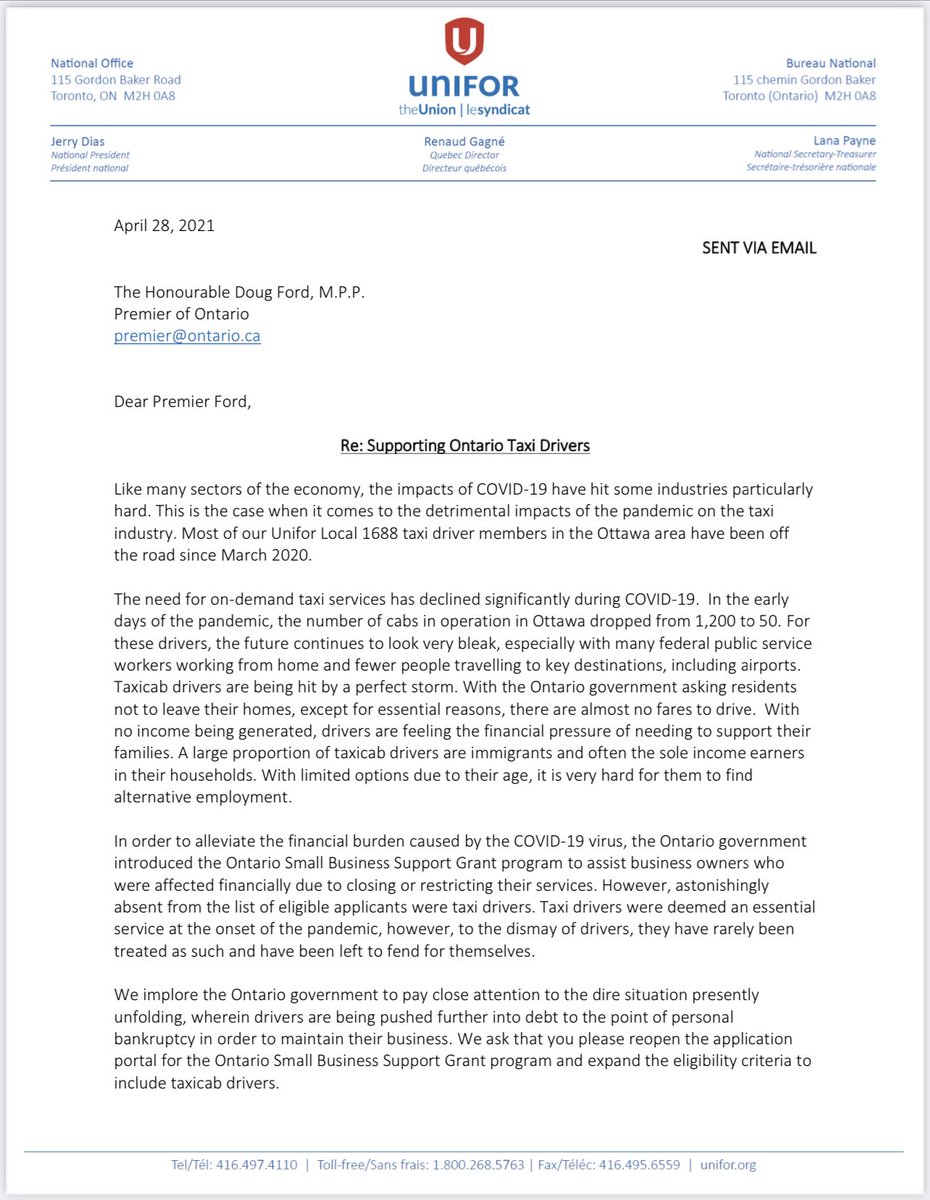 National Office
115 Gordon Baker Road
Toronto, ON M2H 0A8

UNIFOR
theUnion | lesyndicat

Bureau National
115 chemin Gordon Baker
Toronto (Ontario) M2H 0A8

Jerry Dias
National President
Président national

Renaud Gagné
Quebec Director
Directeur québécois

Lana Payne
National Secretary-Treasurer
Secrétaire-trésorière nationale

April 28, 2021

SENT VIA EMAIL

The Honourable Doug Ford, M.P.P.
Premier of Ontario
premier@ontario.ca

Dear Premier Ford,

Re: Supporting Ontario Taxi Drivers

Like many sectors of the economy, the impacts of COVID-19 have hit some industries particularly hard. This is the case when it comes to the detrimental impacts of the pandemic on the taxi industry. Most of our Unifor Local 1688 taxi driver members in the Ottawa area have been off the road since March 2020.

The need for on-demand taxi services has declined significantly during COVID-19. In the early days of the pandemic, the number of cabs in operation in Ottawa dropped from 1,200 to 50. For these drivers, the future continues to look very bleak, especially with many federal public service workers working from home and fewer people travelling to key destinations, including airports. Taxicab drivers are being hit by a perfect storm. With the Ontario government asking residents not to leave their homes, except for essential reasons, there are almost no fares to drive. With no income being generated, drivers are feeling the financial pressure of needing to support their families. A large proportion of taxicab drivers are immigrants and often the sole income earners in their households. With limited options due to their age, it is very hard for them to find alternative employment.

In order to alleviate the financial burden caused by the COVID-19 virus, the Ontario government introduced the Ontario Small Business Support Grant program to assist business owners who were affected financially due to closing or restricting their services. However, astonishingly absent from the list of eligible applicants were taxi drivers. Taxi drivers were deemed an essential service at the onset of the pandemic, however, to the dismay of drivers, they have rarely been treated as such and have been left to fend for themselves.

We implore the Ontario government to pay close attention to the dire situation presently unfolding, wherein drivers are being pushed further into debt to the point of personal bankruptcy in order to maintain their business. We ask that you please reopen the application portal for the Ontario Small Business Support Grant program and expand the eligibility criteria to include taxicab drivers.

Tel/Tél: 416.497.4110 | Toll-free/Sans frais: 1.800.268.5763 | Fax/Téléc: 416.495.6559 | unifor.org